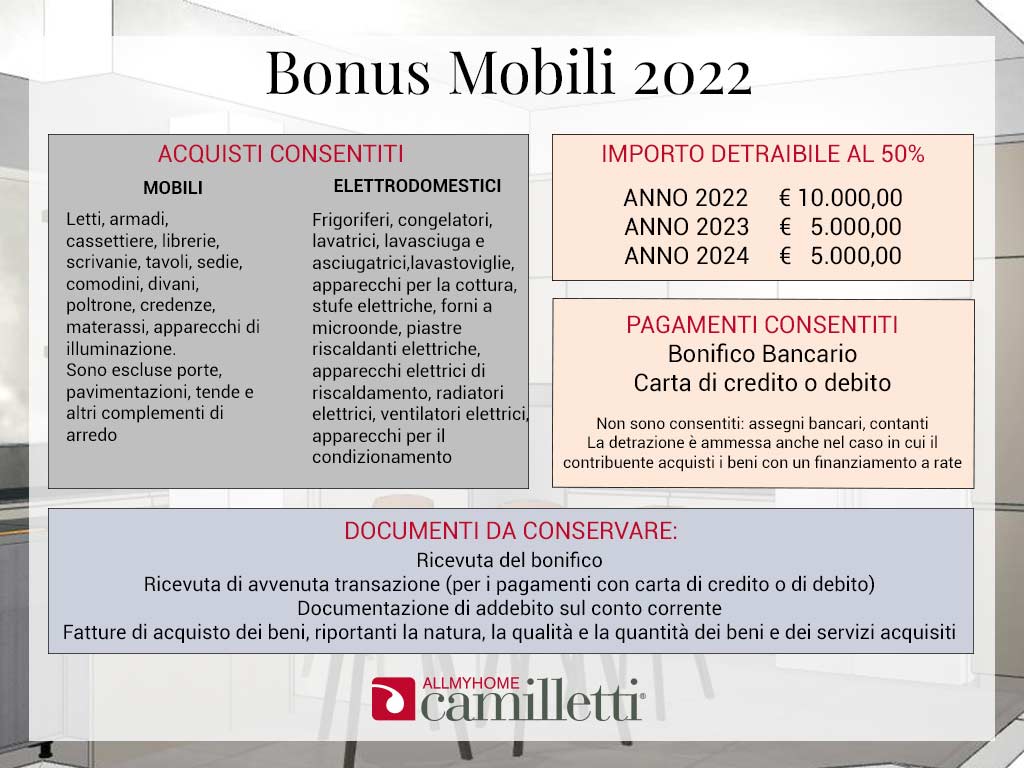 Bonus Mobili 2022

ACQUISTI CONSENTITI

MOBILI

Letti, armadi, cassettiere, librerie, scrivanie, tavoli, sedie, comodini, divani, poltrone, credenze, materassi, apparecchi di illuminazione.
Sono escluse porte, pavimentazioni, tende e altri complementi di arredo

ELETTRODOMESTICI

Frigoriferi, congelatori, lavatrici, lavasciuga e asciugatrici,lavastoviglie, apparecchi per la cottura, stufe elettriche, forni a microonde, piastre riscaldanti elettriche, apparecchi elettrici di riscaldamento, radiatori elettrici, ventilatori elettrici, apparecchi per il condizionamento

IMPORTO DETRAIBILE AL 50%

ANNO 2022 € 10.000,00
ANNO 2023 € 5.000,00
ANNO 2024 € 5.000,00

PAGAMENTI CONSENTITI
Bonifico Bancario
Carta di credito o debito

Non sono consentiti: assegni bancari, contanti
La detrazione è ammessa anche nel caso in cui il contribuente acquisti i beni con un finanziamento a rate

DOCUMENTI DA CONSERVARE:
Ricevuta del bonifico
Ricevuta di avvenuta transazione (per i pagamenti con carta di credito o di debito)
Documentazione di addebito sul conto corrente
Fatture di acquisto dei beni, riportanti la natura, la qualità e la quantità dei beni e dei servizi acquisiti

ALLMYHOME
camilletti®